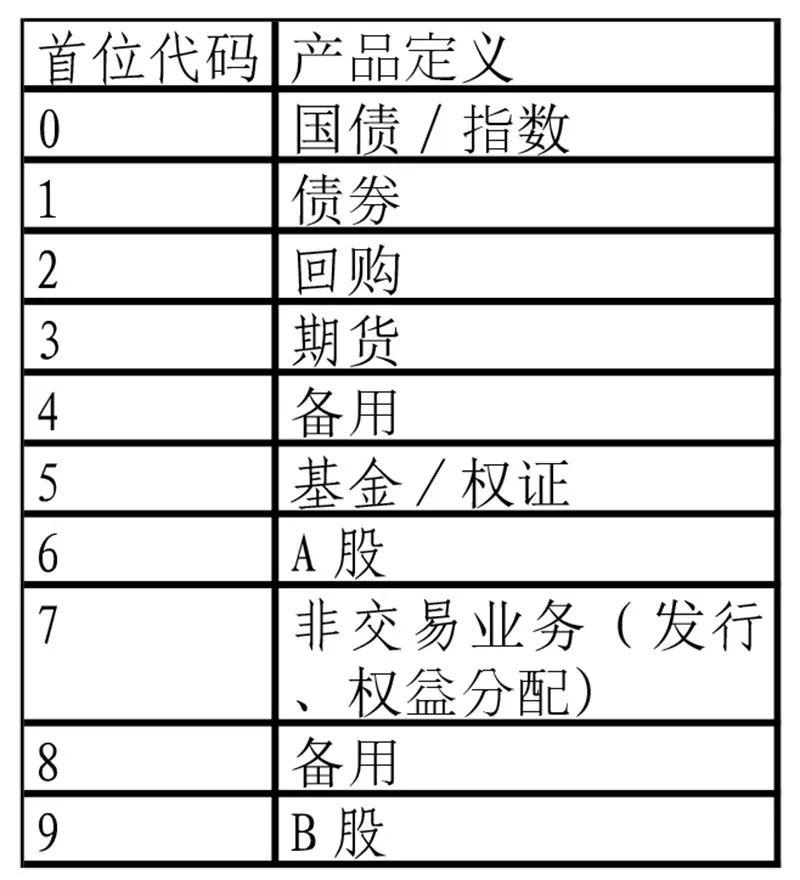 | 首位代码 | 产品定义 |
|---|---|
| 0 | 国债 / 指数 |
| 1 | 债券 |
| 2 | 回购 |
| 3 | 期货 |
| 4 | 备用 |
| 5 | 基金 / 权证 |
| 6 | A 股 |
| 7 | 非交易业务（发行、权益分配） |
| 8 | 备用 |
| 9 | B 股 |